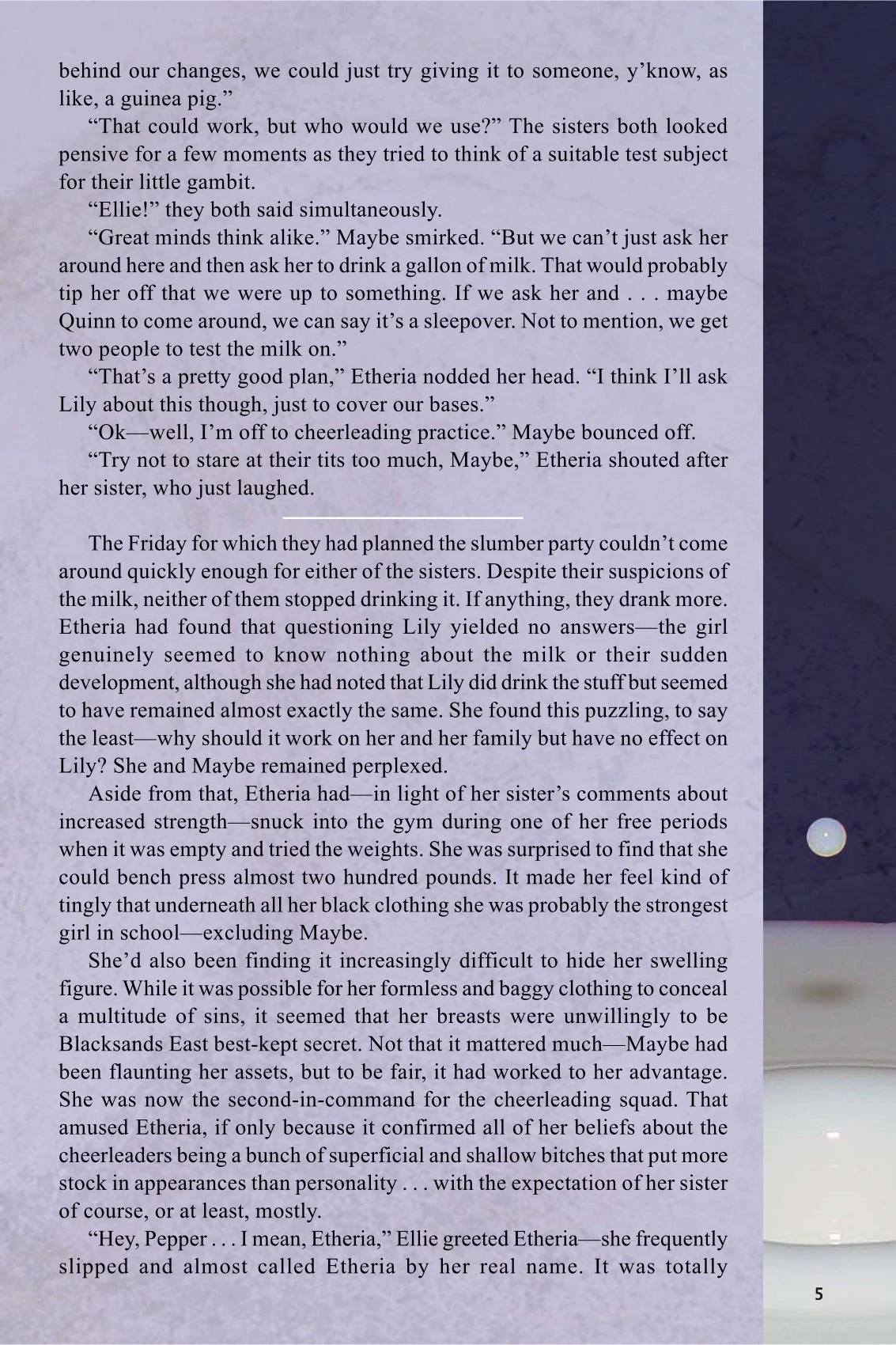 behind our changes, we could just try giving it to someone, y'know, as like, a guinea pig."

"That could work, but who would we use?" The sisters both looked pensive for a few moments as they tried to think of a suitable test subject for their little gambit.

"Ellie!" they both said simultaneously.

"Great minds think alike." Maybe smirked. "But we can't just ask her around here and then ask her to drink a gallon of milk. That would probably tip her off that we were up to something. If we ask her and . . . maybe Quinn to come around, we can say it's a sleepover. Not to mention, we get two people to test the milk on."

"That's a pretty good plan," Etheria nodded her head. "I think I'll ask Lily about this though, just to cover our bases."

"Ok—well, I'm off to cheerleading practice." Maybe bounced off.

"Try not to stare at their tits too much, Maybe," Etheria shouted after her sister, who just laughed.

The Friday for which they had planned the slumber party couldn't come around quickly enough for either of the sisters. Despite their suspicions of the milk, neither of them stopped drinking it. If anything, they drank more. Etheria had found that questioning Lily yielded no answers—the girl genuinely seemed to know nothing about the milk or their sudden development, although she had noted that Lily did drink the stuff but seemed to have remained almost exactly the same. She found this puzzling, to say the least—why should it work on her and her family but have no effect on Lily? She and Maybe remained perplexed.

Aside from that, Etheria had—in light of her sister's comments about increased strength—snuck into the gym during one of her free periods when it was empty and tried the weights. She was surprised to find that she could bench press almost two hundred pounds. It made her feel kind of tingly that underneath all her black clothing she was probably the strongest girl in school—excluding Maybe.

She'd also been finding it increasingly difficult to hide her swelling figure. While it was possible for her formless and baggy clothing to conceal a multitude of sins, it seemed that her breasts were unwillingly to be Blacksands East best-kept secret. Not that it mattered much—Maybe had been flaunting her assets, but to be fair, it had worked to her advantage. She was now the second-in-command for the cheerleading squad. That amused Etheria, if only because it confirmed all of her beliefs about the cheerleaders being a bunch of superficial and shallow bitches that put more stock in appearances than personality . . . with the expectation of her sister of course, or at least, mostly.

"Hey, Pepper . . . I mean, Etheria," Ellie greeted Etheria—she frequently slipped and almost called Etheria by her real name. It was totally

5